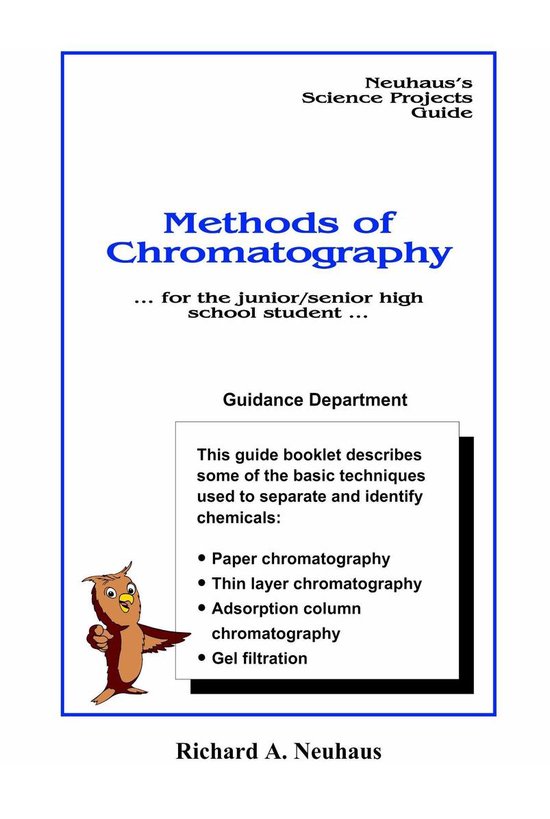 Neuhaus's
Science Projects
Guide

Methods of
Chromatography

... for the junior/senior high school student ...

Guidance Department

This guide booklet describes some of the basic techniques used to separate and identify chemicals:

• Paper chromatography
• Thin layer chromatography
• Adsorption column chromatography
• Gel filtration

Richard A. Neuhaus